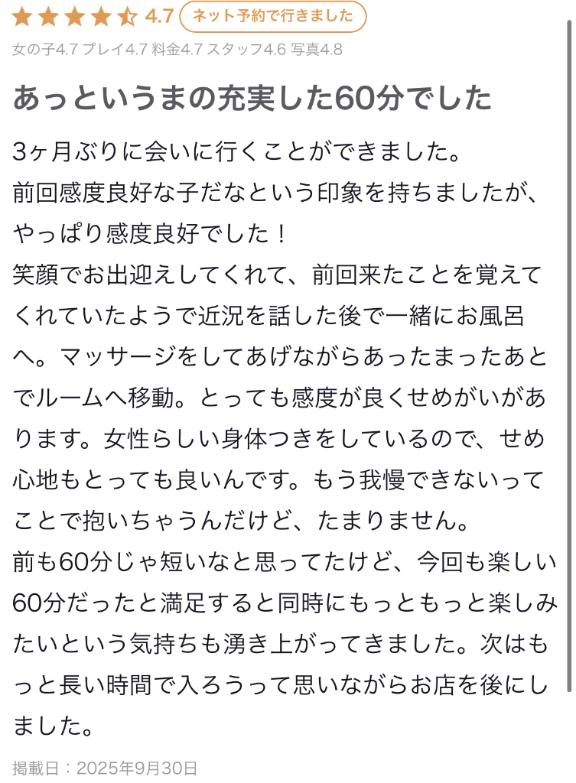 4.7 ネット予約で行きました

女の子4.7 プレイ4.7 料金4.7 スタッフ4.6 写真4.8

あっというまの充実した60分でした

3ヶ月ぶりに会いに行くことができました。
前回感度良好な子だなという印象を持ちましたが、やっぱり感度良好でした！
笑顔でお出迎えしてくれて、前回来たことを覚えてくれていたようで近況を話した後で一緒にお風呂へ。マッサージをしてあげながらあったまったあとでルームへ移動。とっても感度が良くせめがいがあります。女性らしい身体つきをしているので、せめ心地もとっても良いんです。もう我慢できないってことで抱いちゃうんだけど、たまりません。
前も60分じゃ短いなと思ってたけど、今回も楽しい60分だったと満足すると同時にもっともっと楽しみたいという気持ちも湧き上がってきました。次はもっと長い時間で入ろうって思いながらお店を後にしました。

掲載日：2025年9月30日